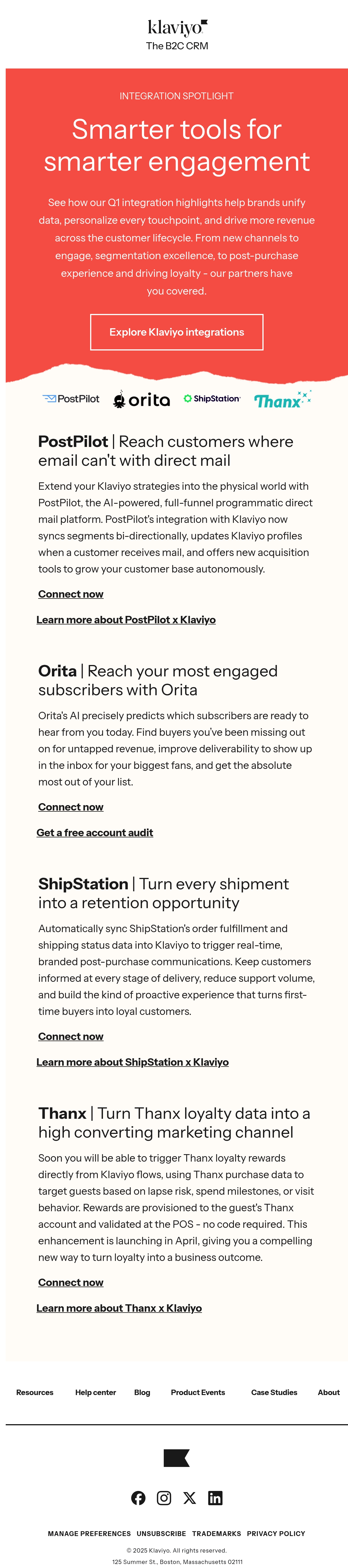 klaviyo
The B2C CRM

INTEGRATION SPOTLIGHT

Smarter tools for smarter engagement

See how our Q1 integration highlights help brands unify data, personalize every touchpoint, and drive more revenue across the customer lifecycle. From new channels to engage, segmentation excellence, to post-purchase experience and driving loyalty - our partners have you covered.

Explore Klaviyo integrations

PostPilot orita ShipStation Thanx

PostPilot | Reach customers where email can't with direct mail

Extend your Klaviyo strategies into the physical world with PostPilot, the AI-powered, full-funnel programmatic direct mail platform. PostPilot's integration with Klaviyo now syncs segments bi-directionally, updates Klaviyo profiles when a customer receives mail, and offers new acquisition tools to grow your customer base autonomously.

Connect now

Learn more about PostPilot x Klaviyo

Orita | Reach your most engaged subscribers with Orita

Orita's AI precisely predicts which subscribers are ready to hear from you today. Find buyers you've been missing out on for untapped revenue, improve deliverability to show up in the inbox for your biggest fans, and get the absolute most out of your list.

Connect now

Get a free account audit

ShipStation | Turn every shipment into a retention opportunity

Automatically sync ShipStation's order fulfillment and shipping status data into Klaviyo to trigger real-time, branded post-purchase communications. Keep customers informed at every stage of delivery, reduce support volume, and build the kind of proactive experience that turns first-time buyers into loyal customers.

Connect now

Learn more about ShipStation x Klaviyo

Thanx | Turn Thanx loyalty data into a high converting marketing channel

Soon you will be able to trigger Thanx loyalty rewards directly from Klaviyo flows, using Thanx purchase data to target guests based on lapse risk, spend milestones, or visit behavior. Rewards are provisioned to the guest's Thanx account and validated at the POS - no code required. This enhancement is launching in April, giving you a compelling new way to turn loyalty into a business outcome.

Connect now

Learn more about Thanx x Klaviyo

Resources Help center Blog Product Events Case Studies About

MANAGE PREFERENCES UNSUBSCRIBE TRADEMARKS PRIVACY POLICY

© 2025 Klaviyo. All rights reserved.
125 Summer St., Boston, Massachusetts 02111